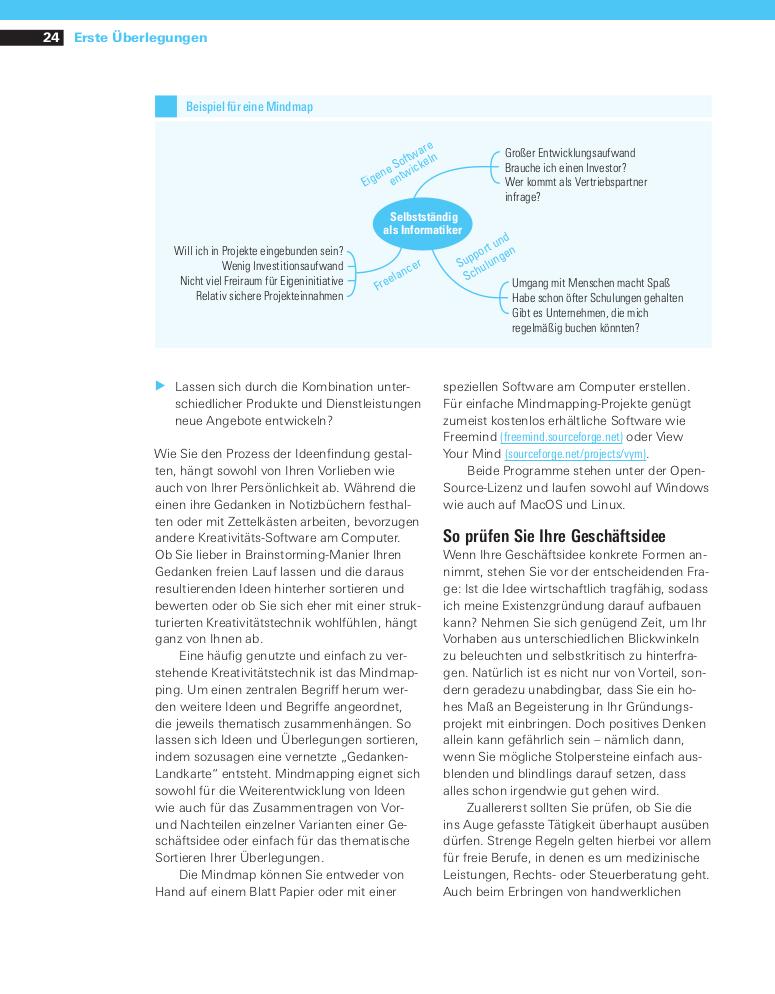 24 Erste Überlegungen

Beispiel für eine Mindmap

Selbstständig als Informatiker

Eigene Software entwickeln

Großer Entwicklungsaufwand
Brauche ich einen Investor?
Wer kommt als Vertriebspartner infrage?

Freelancer

Will ich in Projekte eingebunden sein?
Wenig Investitionsaufwand
Nicht viel Freiraum für Eigeninitiative
Relativ sichere Projekteinnahmen

Support und Schulungen

Umgang mit Menschen macht Spaß
Habe schon öfter Schulungen gehalten
Gibt es Unternehmen, die mich regelmäßig buchen könnten?

▶ Lassen sich durch die Kombination unterschiedlicher Produkte und Dienstleistungen neue Angebote entwickeln?

Wie Sie den Prozess der Ideenfindung gestalten, hängt sowohl von Ihren Vorlieben wie auch von Ihrer Persönlichkeit ab. Während die einen ihre Gedanken in Notizbüchern festhalten oder mit Zettelkästen arbeiten, bevorzugen andere Kreativitäts-Software am Computer. Ob Sie lieber in Brainstorming-Manier Ihren Gedanken freien Lauf lassen und die daraus resultierenden Ideen hinterher sortieren und bewerten oder ob Sie sich eher mit einer strukturierten Kreativitätstechnik wohlfühlen, hängt ganz von Ihnen ab.

Eine häufig genutzte und einfach zu verstehende Kreativitätstechnik ist das Mindmapping. Um einen zentralen Begriff herum werden weitere Ideen und Begriffe angeordnet, die jeweils thematisch zusammenhängen. So lassen sich Ideen und Überlegungen sortieren, indem sozusagen eine vernetzte „Gedanken-Landkarte" entsteht. Mindmapping eignet sich sowohl für die Weiterentwicklung von Ideen wie auch für das Zusammentragen von Vor- und Nachteilen einzelner Varianten einer Geschäftsidee oder einfach für das thematische Sortieren Ihrer Überlegungen.

Die Mindmap können Sie entweder von Hand auf einem Blatt Papier oder mit einer speziellen Software am Computer erstellen. Für einfache Mindmapping-Projekte genügt zumeist kostenlos erhältliche Software wie Freemind (freemind.sourceforge.net) oder View Your Mind (sourceforge.net/projects/vym).

Beide Programme stehen unter der Open-Source-Lizenz und laufen sowohl auf Windows wie auch auf MacOS und Linux.

So prüfen Sie Ihre Geschäftsidee

Wenn Ihre Geschäftsidee konkrete Formen annimmt, stehen Sie vor der entscheidenden Frage: Ist die Idee wirtschaftlich tragfähig, sodass ich meine Existenzgründung darauf aufbauen kann? Nehmen Sie sich genügend Zeit, um Ihr Vorhaben aus unterschiedlichen Blickwinkeln zu beleuchten und selbstkritisch zu hinterfragen. Natürlich ist es nicht nur von Vorteil, sondern geradezu unabdingbar, dass Sie ein hohes Maß an Begeisterung in Ihr Gründungsprojekt mit einbringen. Doch positives Denken allein kann gefährlich sein – nämlich dann, wenn Sie mögliche Stolpersteine einfach ausblenden und blindlings darauf setzen, dass alles schon irgendwie gut gehen wird.

Zuallererst sollten Sie prüfen, ob Sie die ins Auge gefasste Tätigkeit überhaupt ausüben dürfen. Strenge Regeln gelten hierbei vor allem für freie Berufe, in denen es um medizinische Leistungen, Rechts- oder Steuerberatung geht. Auch beim Erbringen von handwerklichen